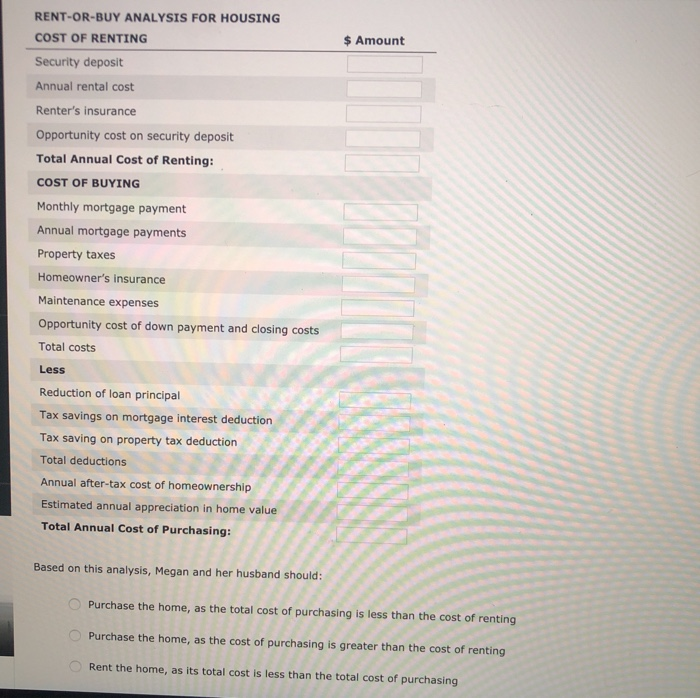 RENT-OR-BUY ANALYSIS FOR HOUSING

| COST OF RENTING | $ Amount |
|---|---|
| Security deposit | |
| Annual rental cost | |
| Renter's insurance | |
| Opportunity cost on security deposit | |
| **Total Annual Cost of Renting:** | |
| **COST OF BUYING** | |
| Monthly mortgage payment | |
| Annual mortgage payments | |
| Property taxes | |
| Homeowner's insurance | |
| Maintenance expenses | |
| Opportunity cost of down payment and closing costs | |
| Total costs | |
| **Less** | |
| Reduction of loan principal | |
| Tax savings on mortgage interest deduction | |
| Tax saving on property tax deduction | |
| Total deductions | |
| Annual after-tax cost of homeownership | |
| Estimated annual appreciation in home value | |
| **Total Annual Cost of Purchasing:** | |

Based on this analysis, Megan and her husband should:

Purchase the home, as the total cost of purchasing is less than the cost of renting

Purchase the home, as the cost of purchasing is greater than the cost of renting

Rent the home, as its total cost is less than the total cost of purchasing